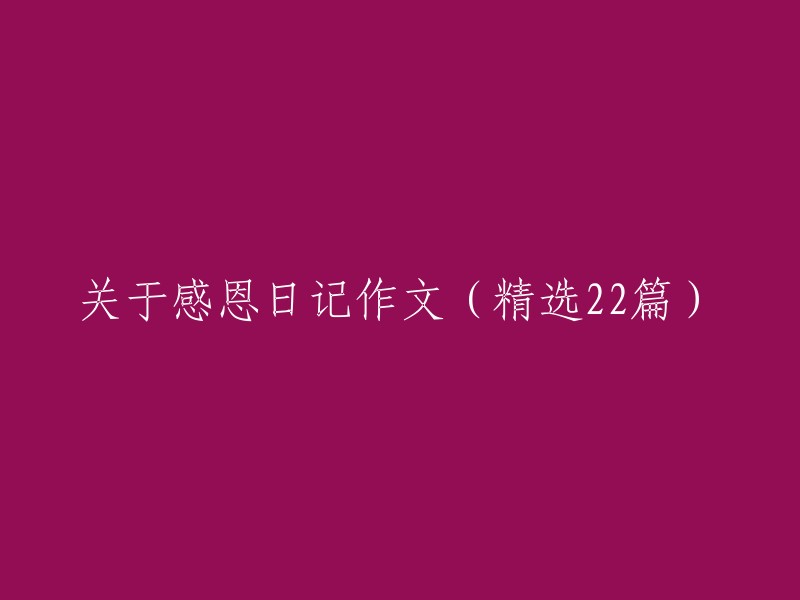 关于感恩日记作文（精选22篇）